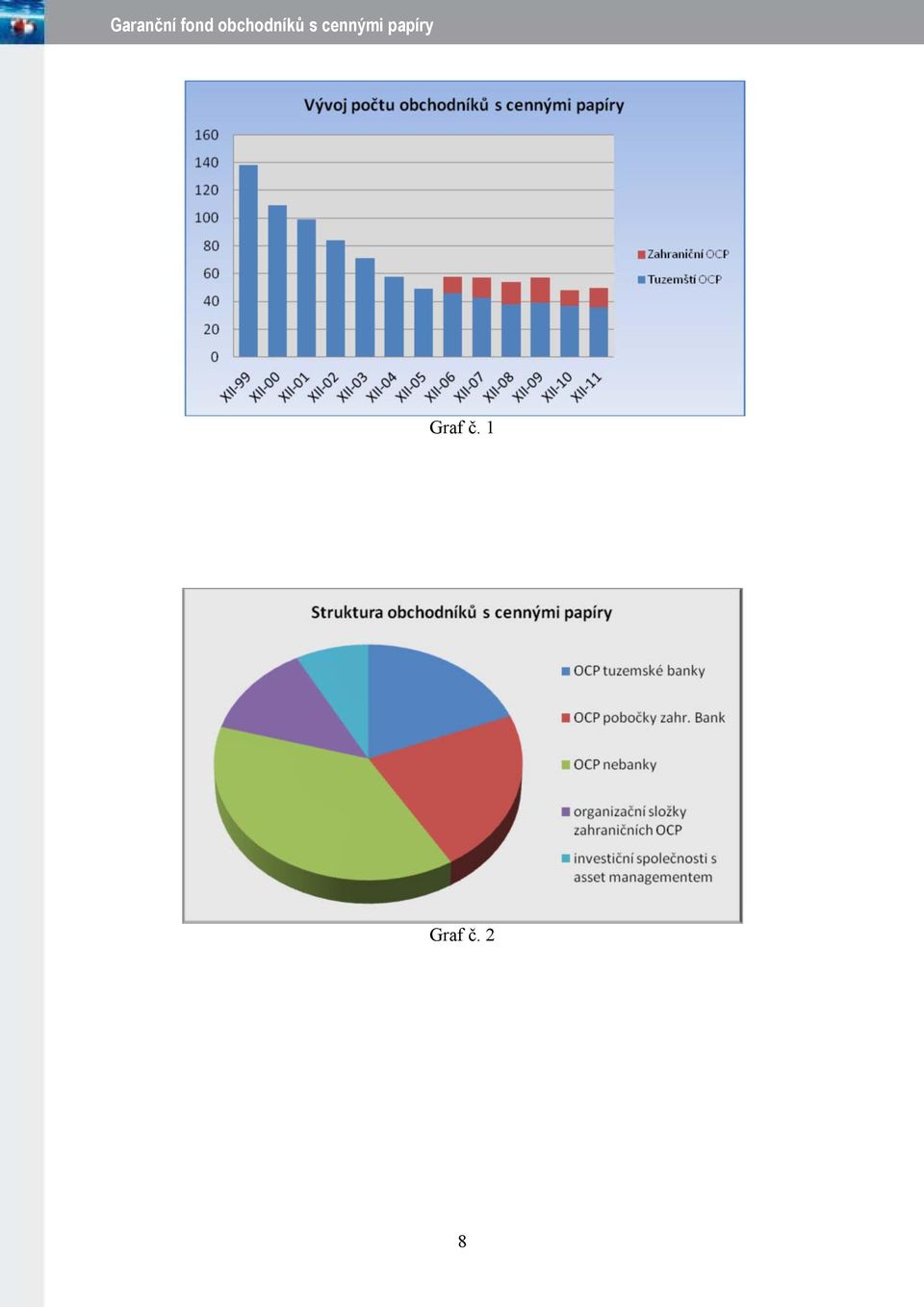 Garanční fond obchodníků s cennými papíry

Vývoj počtu obchodníků s cennými papíry

160
140
120
100
80
60
40
20
0

XII-99 XII-00 XII-01 XII-02 XII-03 XII-04 XII-05 XII-06 XII-07 XII-08 XII-09 XII-10 XII-11

Zahraniční OCP
Tuzemští OCP

Graf č. 1

Struktura obchodníků s cennými papíry

OCP tuzemské banky
OCP pobočky zahr. Bank
OCP nebanky
organizační složky zahraničních OCP
investiční společnosti s asset managementem

Graf č. 2

8